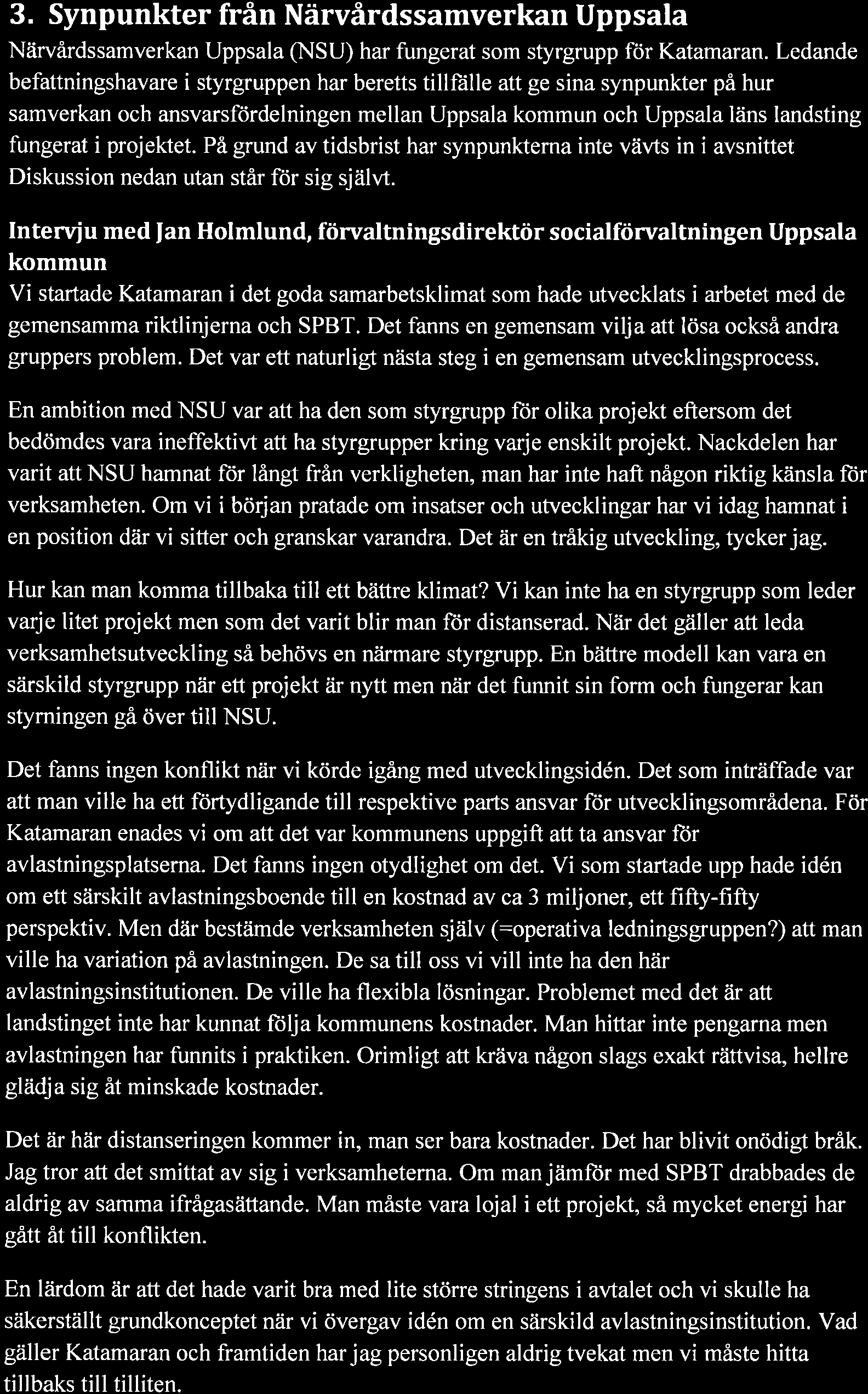 3. Synpunkter från Närvårdssamverkan Uppsala

Närvårdssamverkan Uppsala (NSU) har fungerat som styrgrupp för Katamaran. Ledande befattningshavare i styrgruppen har beretts tillfälle att ge sina synpunkter på hur samverkan och ansvarsfördelningen mellan Uppsala kommun och Uppsala läns landsting fungerat i projektet. På grund av tidsbrist har synpunkterna inte vävts in i avsnittet Diskussion nedan utan står för sig självt.

Intervju med Jan Holmlund, förvaltningsdirektör socialförvaltningen Uppsala kommun

Vi startade Katamaran i det goda samarbetsklimat som hade utvecklats i arbetet med de gemensamma riktlinjerna och SPBT. Det fanns en gemensam vilja att lösa också andra gruppers problem. Det var ett naturligt nästa steg i en gemensam utvecklingsprocess.

En ambition med NSU var att ha den som styrgrupp för olika projekt eftersom det bedömdes vara ineffektivt att ha styrgrupper kring varje enskilt projekt. Nackdelen har varit att NSU hamnat för långt från verkligheten, man har inte haft någon riktig känsla för verksamheten. Om vi i början pratade om insatser och utvecklingar har vi idag hamnat i en position där vi sitter och granskar varandra. Det är en tråkig utveckling, tycker jag.

Hur kan man komma tillbaka till ett bättre klimat? Vi kan inte ha en styrgrupp som leder varje litet projekt men som det varit blir man för distanserad. När det gäller att leda verksamhetsutveckling så behövs en närmare styrgrupp. En bättre modell kan vara en särskild styrgrupp när ett projekt är nytt men när det funnit sin form och fungerar kan styrningen gå över till NSU.

Det fanns ingen konflikt när vi körde igång med utvecklingsidén. Det som inträffade var att man ville ha ett förtydligande till respektive parts ansvar för utvecklingsområdena. För Katamaran enades vi om att det var kommunens uppgift att ta ansvar för avlastningsplatserna. Det fanns ingen otydlighet om det. Vi som startade upp hade idén om ett särskilt avlastningsboende till en kostnad av ca 3 miljoner, ett fifty-fifty perspektiv. Men där bestämde verksamheten själv (=operativa ledningsgruppen?) att man ville ha variation på avlastningen. De sa till oss vi vill inte ha den här avlastningsinstitutionen. De ville ha flexibla lösningar. Problemet med det är att landstinget inte har kunnat följa kommunens kostnader. Man hittar inte pengarna men avlastningen har funnits i praktiken. Orimligt att kräva någon slags exakt rättvisa, hellre glädja sig åt minskade kostnader.

Det är här distanseringen kommer in, man ser bara kostnader. Det har blivit onödigt bråk. Jag tror att det smittat av sig i verksamheterna. Om man jämför med SPBT drabbades de aldrig av samma ifrågasättande. Man måste vara lojal i ett projekt, så mycket energi har gått åt till konflikten.

En lärdom är att det hade varit bra med lite större stringens i avtalet och vi skulle ha säkerställt grundkonceptet när vi övergav idén om en särskild avlastningsinstitution. Vad gäller Katamaran och framtiden har jag personligen aldrig tvekat men vi måste hitta tillbaks till tilliten.